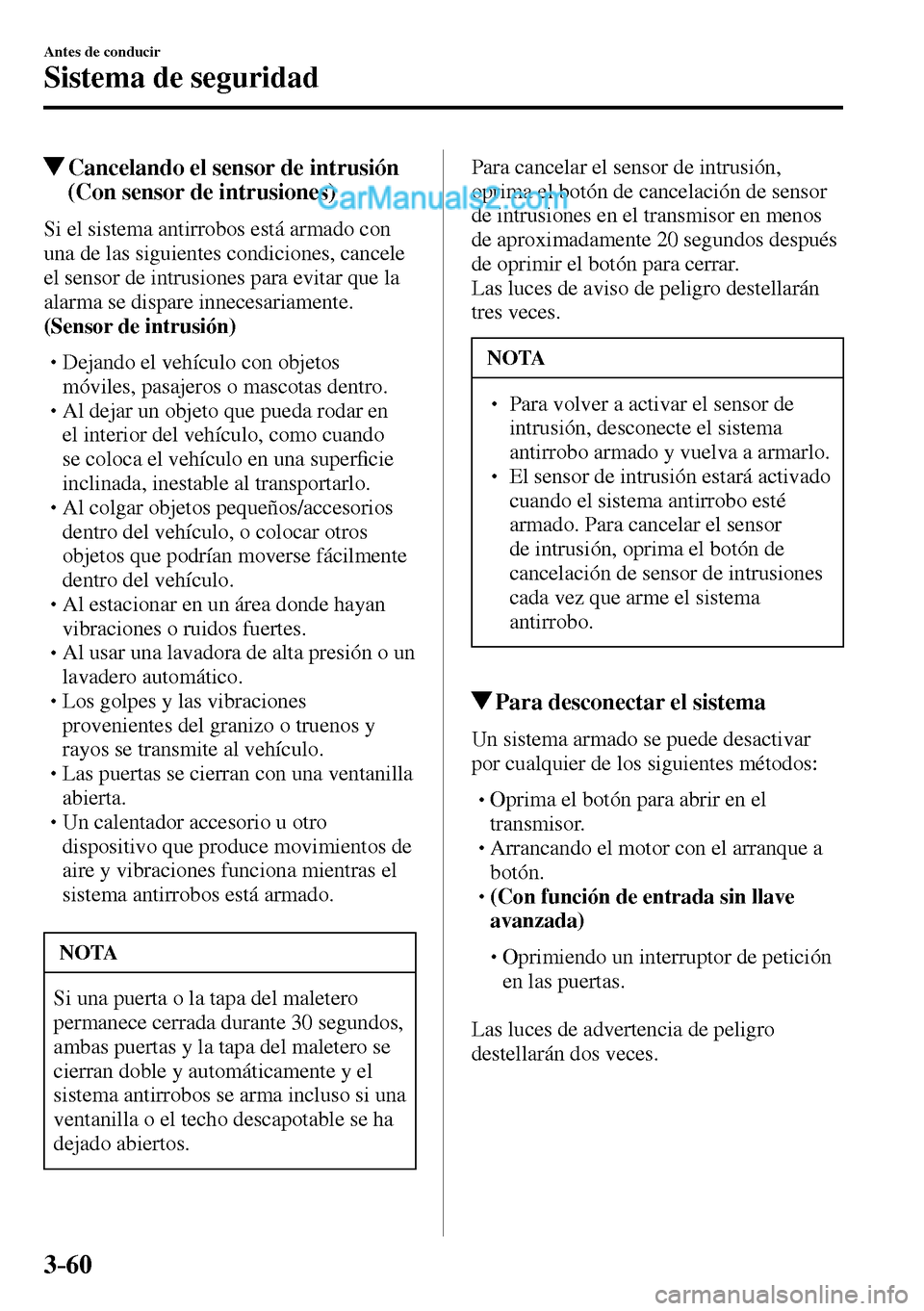 Antes de conducir
Sistema de seguridad

▼Cancelando el sensor de intrusión (Con sensor de intrusiones)

CarManuals2.com

Si el sistema antirrobos está armado con una de las siguientes condiciones, cancele el sensor de intrusiones para evitar que la alarma se dispare innecesariamente.
(Sensor de intrusión)

• Dejando el vehículo con objetos móviles, pasajeros o mascotas dentro.
• Al dejar un objeto que pueda rodar en el interior del vehículo, como cuando se coloca el vehículo en una superficie inclinada, inestable al transportarlo.
• Al colgar objetos pequeños/accesorios dentro del vehículo, o colocar otros objetos que podrían moverse fácilmente dentro del vehículo.
• Al estacionar en un área donde hayan vibraciones o ruidos fuertes.
• Al usar una lavadora de alta presión o un lavadero automático.
• Los golpes y las vibraciones provenientes del granizo o truenos y rayos se transmite al vehículo.
• Las puertas se cierran con una ventanilla abierta.
• Un calentador accesorio u otro dispositivo que produce movimientos de aire y vibraciones funciona mientras el sistema antirrobos está armado.

NOTA

Si una puerta o la tapa del maletero permanece cerrada durante 30 segundos, ambas puertas y la tapa del maletero se cierran doble y automáticamente y el sistema antirrobos se arma incluso si una ventanilla o el techo descapotable se ha dejado abiertos.

Para cancelar el sensor de intrusión, oprima el botón de cancelación de sensor de intrusiones en el transmisor en menos de aproximadamente 20 segundos después de oprimir el botón para cerrar.
Las luces de aviso de peligro destellarán tres veces.

NOTA

• Para volver a activar el sensor de intrusión, desconecte el sistema antirrobo armado y vuelva a armarlo.
• El sensor de intrusión estará activado cuando el sistema antirrobo esté armado. Para cancelar el sensor de intrusión, oprima el botón de cancelación de sensor de intrusiones cada vez que arme el sistema antirrobo.

▼Para desconectar el sistema

Un sistema armado se puede desactivar por cualquier de los siguientes métodos:

• Oprima el botón para abrir en el transmisor.
• Arrancando el motor con el arranque a botón.
• (Con función de entrada sin llave avanzada)

• Oprimiendo un interruptor de petición en las puertas.

Las luces de advertencia de peligro destellarán dos veces.

3-60

carmanualsonline.info